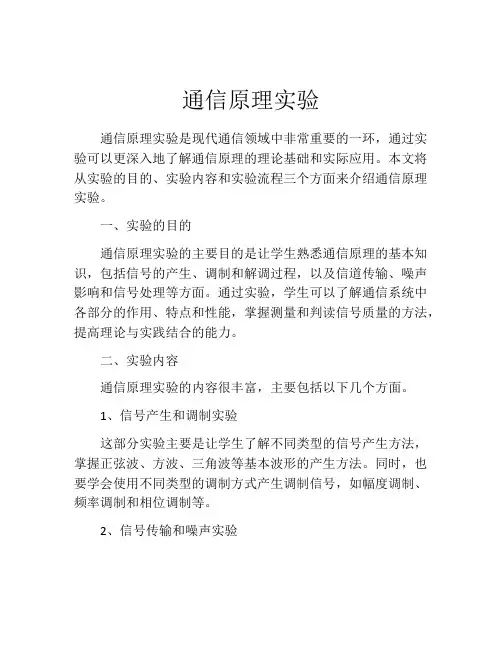 通信原理实验

通信原理实验是现代通信领域中非常重要的一环，通过实验可以更深入地了解通信原理的理论基础和实际应用。本文将从实验的目的、实验内容和实验流程三个方面来介绍通信原理实验。

一、实验的目的

通信原理实验的主要目的是让学生熟悉通信原理的基本知识，包括信号的产生、调制和解调过程，以及信道传输、噪声影响和信号处理等方面。通过实验，学生可以了解通信系统中各部分的作用、特点和性能，掌握测量和判读信号质量的方法，提高理论与实践结合的能力。

二、实验内容

通信原理实验的内容很丰富，主要包括以下几个方面。

1、信号产生和调制实验

这部分实验主要是让学生了解不同类型的信号产生方法，掌握正弦波、方波、三角波等基本波形的产生方法。同时，也要学会使用不同类型的调制方式产生调制信号，如幅度调制、频率调制和相位调制等。

2、信号传输和噪声实验